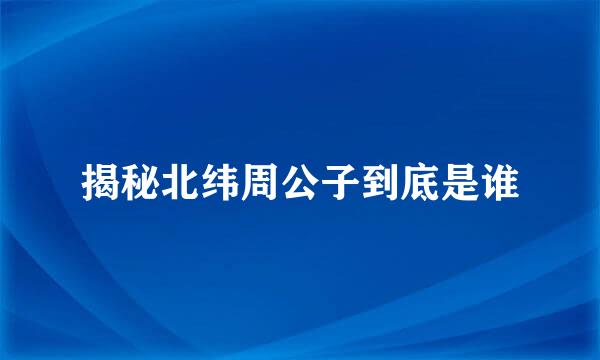 揭秘北纬周公子到底是谁